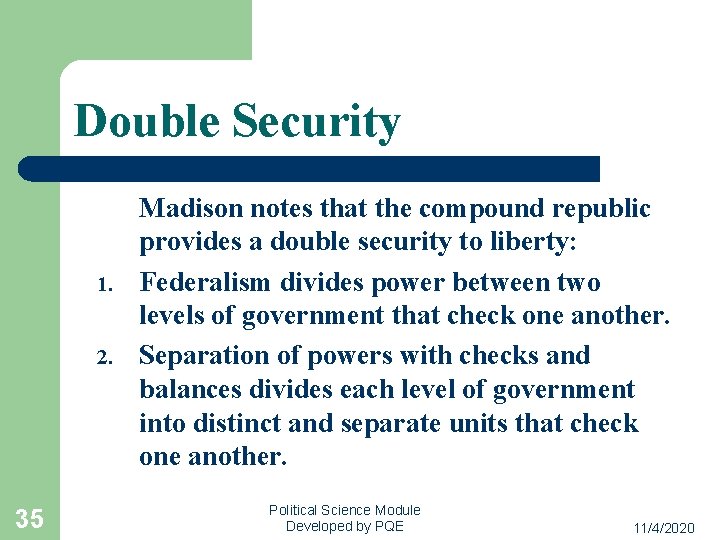 Double Security

Madison notes that the compound republic provides a double security to liberty:

1. Federalism divides power between two levels of government that check one another.
2. Separation of powers with checks and balances divides each level of government into distinct and separate units that check one another.

35

Political Science Module
Developed by PQE

11/4/2020